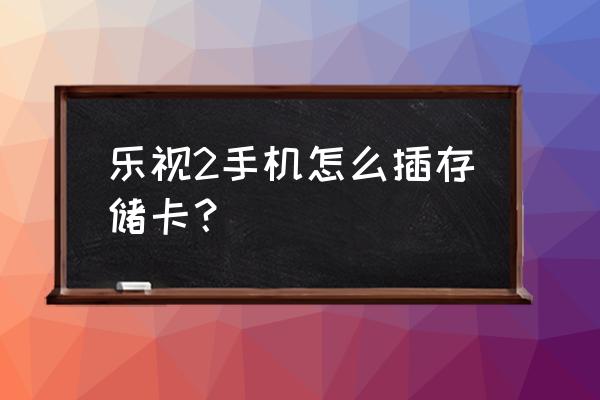 乐视2手机怎么插存储卡？